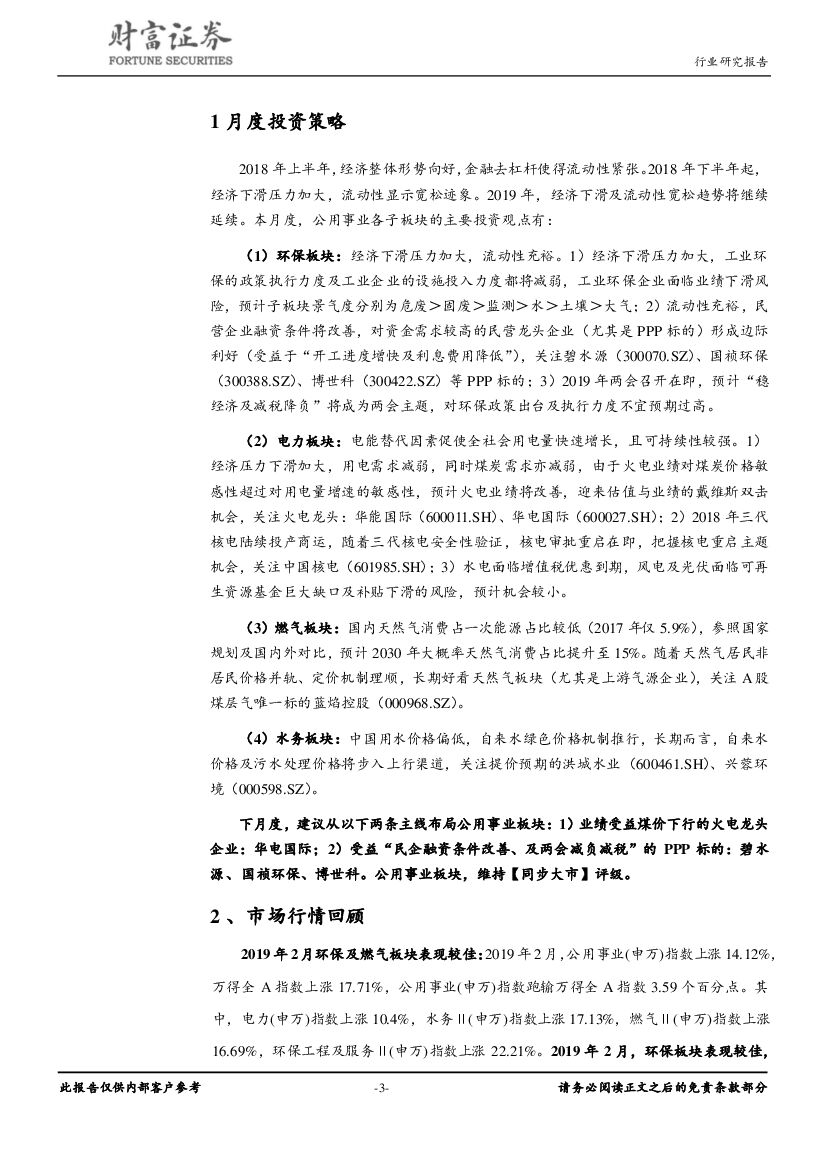 财富证券
FORTUNE SECURITIES

行业研究报告

1 月度投资策略

2018 年上半年，经济整体形势向好，金融去杠杆使得流动性紧张。2018 年下半年起，经济下滑压力加大，流动性显示宽松迹象。2019 年，经济下滑及流动性宽松趋势将继续延续。本月度，公用事业各子板块的主要投资观点有：

（1）环保板块：经济下滑压力加大，流动性充裕。1）经济下滑压力加大，工业环保的政策执行力度及工业企业的设施投入力度都将减弱，工业环保企业面临业绩下滑风险，预计子板块景气度分别为危废＞固废＞监测＞水＞土壤＞大气；2）流动性充裕，民营企业融资条件将改善，对资金需求较高的民营龙头企业（尤其是 PPP 标的）形成边际利好（受益于“开工进度增快及利息费用降低”），关注碧水源（300070.SZ）、国祯环保（300388.SZ）、博世科（300422.SZ）等 PPP 标的；3）2019 年两会召开在即，预计“稳经济及减税降负”将成为两会主题，对环保政策出台及执行力度不宜预期过高。

（2）电力板块：电能替代因素促使全社会用电量快速增长，且可持续性较强。1）经济压力下滑加大，用电需求减弱，同时煤炭需求亦减弱，由于火电业绩对煤炭价格敏感性超过对用电量增速的敏感性，预计火电业绩将改善，迎来估值与业绩的戴维斯双击机会，关注火电龙头：华能国际（600011.SH）、华电国际（600027.SH）；2）2018 年三代核电陆续投产商运，随着三代核电安全性验证，核电审批重启在即，把握核电重启主题机会，关注中国核电（601985.SH）；3）水电面临增值税优惠到期，风电及光伏面临可再生资源基金巨大缺口及补贴下滑的风险，预计机会较小。

（3）燃气板块：国内天然气消费占一次能源占比较低（2017 年仅 5.9%），参照国家规划及国内外对比，预计 2030 年大概率天然气消费占比提升至 15%。随着天然气居民非居民价格并轨、定价机制理顺，长期好看天然气板块（尤其是上游气源企业），关注 A 股煤层气唯一标的蓝焰控股（000968.SZ）。

（4）水务板块：中国用水价格偏低，自来水绿色价格机制推行，长期而言，自来水价格及污水处理价格将步入上行渠道，关注提价预期的洪城水业（600461.SH）、兴蓉环境（000598.SZ）。

下月度，建议从以下两条主线布局公用事业板块：1）业绩受益煤价下行的火电龙头企业：华电国际；2）受益“民企融资条件改善、及两会减负减税”的 PPP 标的：碧水源、国祯环保、博世科。公用事业板块，维持【同步大市】评级。

2 、市场行情回顾

2019 年 2 月环保及燃气板块表现较佳：2019 年 2 月，公用事业(申万)指数上涨 14.12%，万得全 A 指数上涨 17.71%，公用事业(申万)指数跑输万得全 A 指数 3.59 个百分点。其中，电力(申万)指数上涨 10.4%，水务Ⅱ(申万)指数上涨 17.13%，燃气Ⅱ(申万)指数上涨 16.69%，环保工程及服务Ⅱ(申万)指数上涨 22.21%。2019 年 2 月，环保板块表现较佳，

此报告仅供内部客户参考　　-3-　　请务必阅读正文之后的免责条款部分